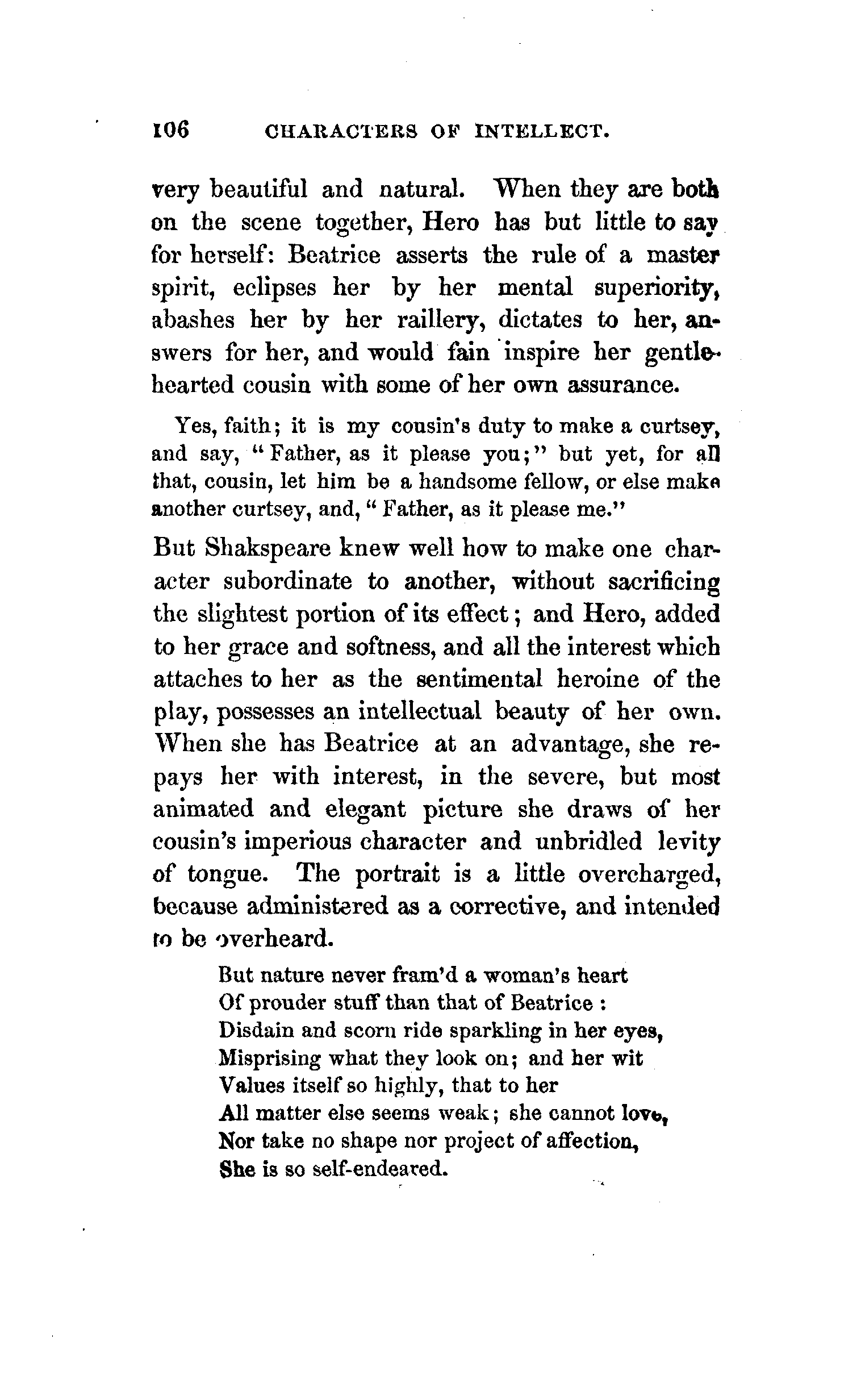 106 CHARACTERS OF INTELLECT.

very beautiful and natural. When they are both on the scene together, Hero has but little to say for herself: Beatrice asserts the rule of a master spirit, eclipses her by her mental superiority, abashes her by her raillery, dictates to her, answers for her, and would fain inspire her gentle-hearted cousin with some of her own assurance.

Yes, faith; it is my cousin's duty to make a curtsey, and say, "Father, as it please you;" but yet, for all that, cousin, let him be a handsome fellow, or else make another curtsey, and, "Father, as it please me."

But Shakspeare knew well how to make one character subordinate to another, without sacrificing the slightest portion of its effect; and Hero, added to her grace and softness, and all the interest which attaches to her as the sentimental heroine of the play, possesses an intellectual beauty of her own. When she has Beatrice at an advantage, she repays her with interest, in the severe, but most animated and elegant picture she draws of her cousin's imperious character and unbridled levity of tongue. The portrait is a little overcharged, because administered as a corrective, and intended to be overheard.

But nature never fram'd a woman's heart
Of prouder stuff than that of Beatrice:
Disdain and scorn ride sparkling in her eyes,
Misprising what they look on; and her wit
Values itself so highly, that to her
All matter else seems weak; she cannot love,
Nor take no shape nor project of affection,
She is so self-endeared.